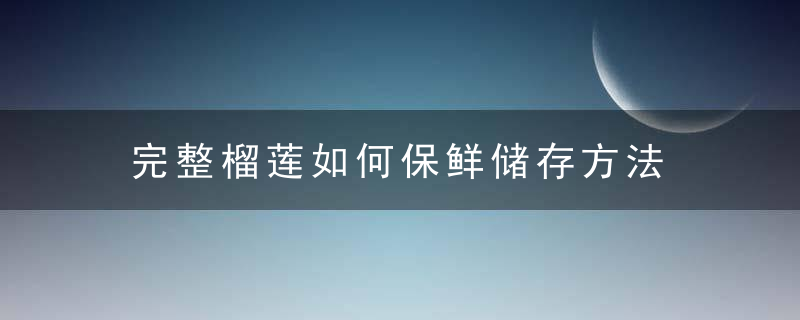 完整榴莲如何保鲜储存方法